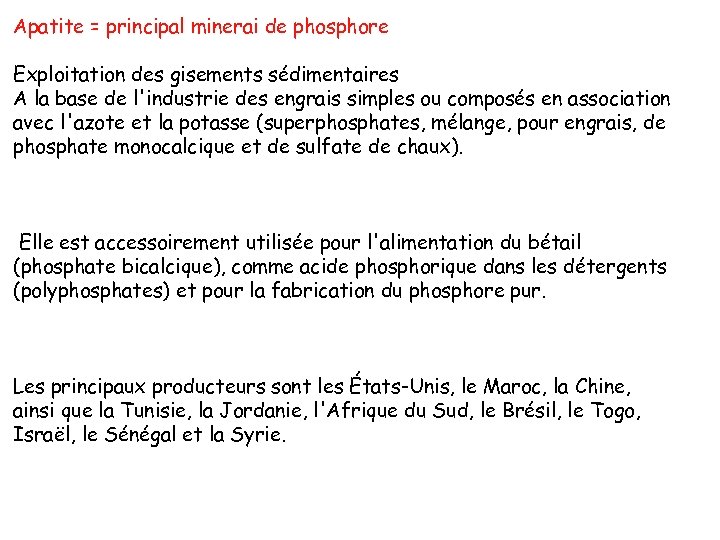 Apatite = principal minerai de phosphore

Exploitation des gisements sédimentaires
A la base de l'industrie des engrais simples ou composés en association avec l'azote et la potasse (superphosphates, mélange, pour engrais, de phosphate monocalcique et de sulfate de chaux).

Elle est accessoirement utilisée pour l'alimentation du bétail (phosphate bicalcique), comme acide phosphorique dans les détergents (polyphosphates) et pour la fabrication du phosphore pur.

Les principaux producteurs sont les États-Unis, le Maroc, la Chine, ainsi que la Tunisie, la Jordanie, l'Afrique du Sud, le Brésil, le Togo, Israël, le Sénégal et la Syrie.